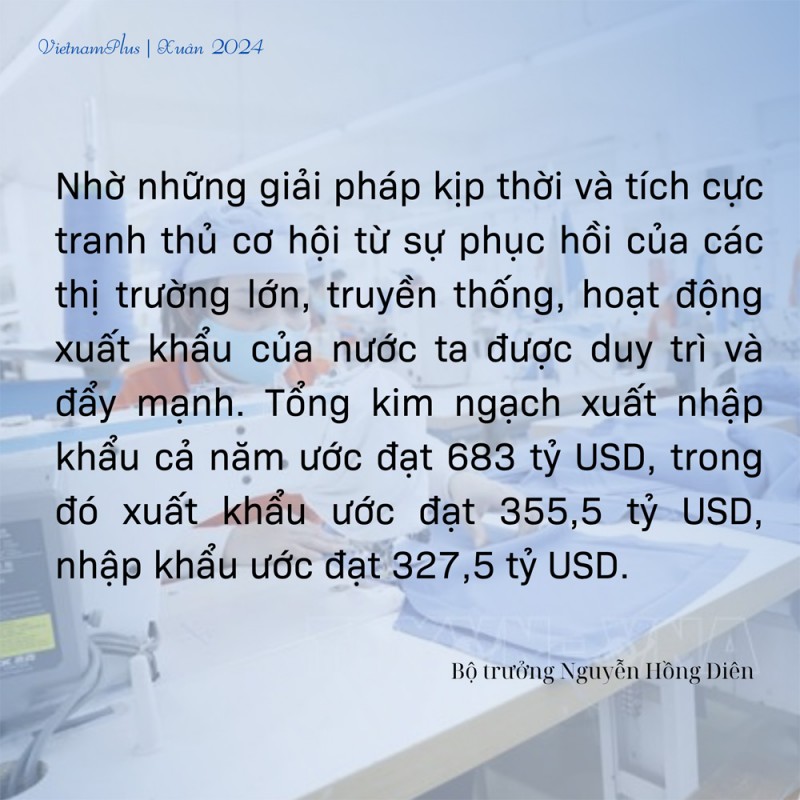 VietnamPlus | Xuân 2024

Nhờ những giải pháp kịp thời và tích cực tranh thủ cơ hội từ sự phục hồi của các thị trường lớn, truyền thống, hoạt động xuất khẩu của nước ta được duy trì và đẩy mạnh. Tổng kim ngạch xuất nhập khẩu cả năm ước đạt 683 tỷ USD, trong đó xuất khẩu ước đạt 355,5 tỷ USD, nhập khẩu ước đạt 327,5 tỷ USD.

Bộ trưởng Nguyễn Hồng Diên